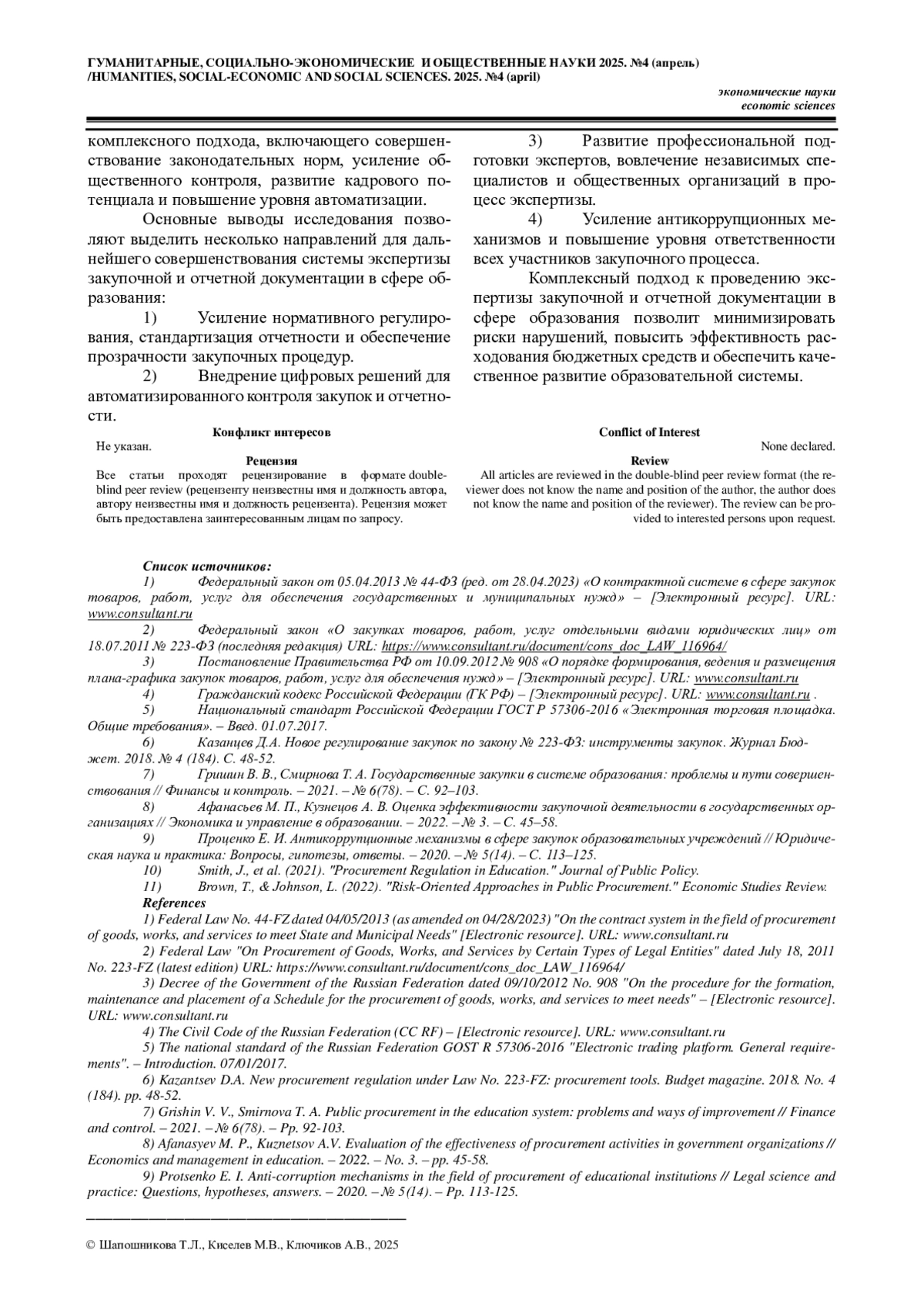 ГУМАНИТАРНЫЕ, СОЦИАЛЬНО-ЭКОНОМИЧЕСКИЕ И ОБЩЕСТВЕННЫЕ НАУКИ 2025. №4 (апрель)
/HUMANITIES, SOCIAL-ECONOMIC AND SOCIAL SCIENCES. 2025. №4 (april)

экономические науки
economic sciences

комплексного подхода, включающего совершенствование законодательных норм, усиление общественного контроля, развитие кадрового потенциала и повышение уровня автоматизации.

Основные выводы исследования позволяют выделить несколько направлений для дальнейшего совершенствования системы экспертизы закупочной и отчетной документации в сфере образования:

1) Усиление нормативного регулирования, стандартизация отчетности и обеспечение прозрачности закупочных процедур.

2) Внедрение цифровых решений для автоматизированного контроля закупок и отчетности.

3) Развитие профессиональной подготовки экспертов, вовлечение независимых специалистов и общественных организаций в процесс экспертизы.

4) Усиление антикоррупционных механизмов и повышение уровня ответственности всех участников закупочного процесса.

Комплексный подход к проведению экспертизы закупочной и отчетной документации в сфере образования позволит минимизировать риски нарушений, повысить эффективность расходования бюджетных средств и обеспечить качественное развитие образовательной системы.

Конфликт интересов
Не указан.
Рецензия
Все статьи проходят рецензирование в формате double-blind peer review (рецензенту неизвестны имя и должность автора, автору неизвестны имя и должность рецензента). Рецензия может быть предоставлена заинтересованным лицам по запросу.

Conflict of Interest
None declared.
Review
All articles are reviewed in the double-blind peer review format (the reviewer does not know the name and position of the author, the author does not know the name and position of the reviewer). The review can be provided to interested persons upon request.

Список источников:
1) Федеральный закон от 05.04.2013 № 44-ФЗ (ред. от 28.04.2023) «О контрактной системе в сфере закупок товаров, работ, услуг для обеспечения государственных и муниципальных нужд» – [Электронный ресурс]. URL: www.consultant.ru
2) Федеральный закон «О закупках товаров, работ, услуг отдельными видами юридических лиц» от 18.07.2011 № 223-ФЗ (последняя редакция) URL: https://www.consultant.ru/document/cons_doc_LAW_116964/
3) Постановление Правительства РФ от 10.09.2012 № 908 «О порядке формирования, ведения и размещения плана-графика закупок товаров, работ, услуг для обеспечения нужд» – [Электронный ресурс]. URL: www.consultant.ru
4) Гражданский кодекс Российской Федерации (ГК РФ) – [Электронный ресурс]. URL: www.consultant.ru .
5) Национальный стандарт Российской Федерации ГОСТ Р 57306-2016 «Электронная торговая площадка. Общие требования». – Введ. 01.07.2017.
6) Казанцев Д.А. Новое регулирование закупок по закону № 223-ФЗ: инструменты закупок. Журнал Бюджет. 2018. № 4 (184). С. 48-52.
7) Гришин В. В., Смирнова Т. А. Государственные закупки в системе образования: проблемы и пути совершенствования // Финансы и контроль. – 2021. – № 6(78). – С. 92–103.
8) Афанасьев М. П., Кузнецов А. В. Оценка эффективности закупочной деятельности в государственных организациях // Экономика и управление в образовании. – 2022. – № 3. – С. 45–58.
9) Проценко Е. И. Антикоррупционные механизмы в сфере закупок образовательных учреждений // Юридическая наука и практика: Вопросы, гипотезы, ответы. – 2020. – № 5(14). – С. 113–125.
10) Smith, J., et al. (2021). "Procurement Regulation in Education." Journal of Public Policy.
11) Brown, T., & Johnson, L. (2022). "Risk-Oriented Approaches in Public Procurement." Economic Studies Review.
References
1) Federal Law No. 44-FZ dated 04/05/2013 (as amended on 04/28/2023) "On the contract system in the field of procurement of goods, works, and services to meet State and Municipal Needs" [Electronic resource]. URL: www.consultant.ru
2) Federal Law "On Procurement of Goods, Works, and Services by Certain Types of Legal Entities" dated July 18, 2011 No. 223-FZ (latest edition) URL: https://www.consultant.ru/document/cons_doc_LAW_116964/
3) Decree of the Government of the Russian Federation dated 09/10/2012 No. 908 "On the procedure for the formation, maintenance and placement of a Schedule for the procurement of goods, works, and services to meet needs" – [Electronic resource]. URL: www.consultant.ru
4) The Civil Code of the Russian Federation (CC RF) – [Electronic resource]. URL: www.consultant.ru
5) The national standard of the Russian Federation GOST R 57306-2016 "Electronic trading platform. General requirements". – Introduction. 07/01/2017.
6) Kazantsev D.A. New procurement regulation under Law No. 223-FZ: procurement tools. Budget magazine. 2018. No. 4 (184). pp. 48-52.
7) Grishin V. V., Smirnova T. A. Public procurement in the education system: problems and ways of improvement // Finance and control. – 2021. – № 6(78). – Pp. 92-103.
8) Afanasyev M. P., Kuznetsov A.V. Evaluation of the effectiveness of procurement activities in government organizations // Economics and management in education. – 2022. – No. 3. – pp. 45-58.
9) Protsenko E. I. Anti-corruption mechanisms in the field of procurement of educational institutions // Legal science and practice: Questions, hypotheses, answers. – 2020. – № 5(14). – Pp. 113-125.

© Шапошникова Т.Л., Киселев М.В., Ключиков А.В., 2025